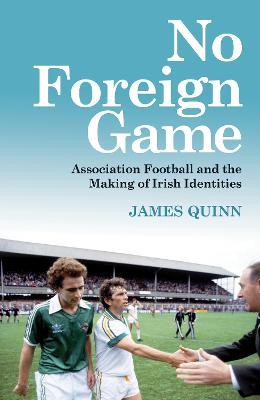 No Foreign Game

Association Football and the Making of Irish Identities

JAMES QUINN